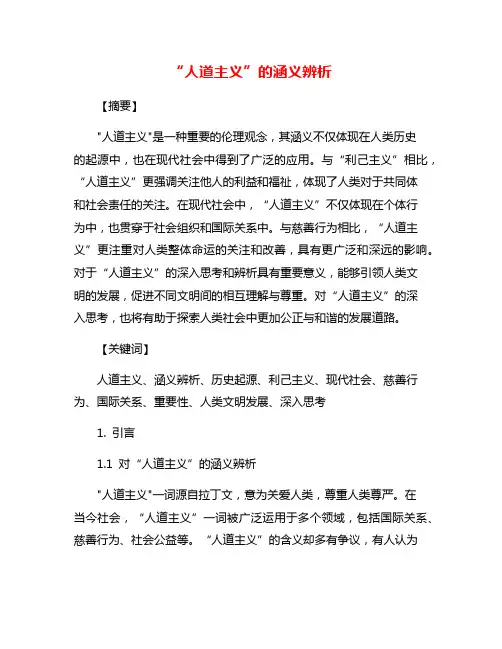 “人道主义”的涵义辨析

【摘要】

"人道主义"是一种重要的伦理观念，其涵义不仅体现在人类历史的起源中，也在现代社会中得到了广泛的应用。与“利己主义”相比，“人道主义”更强调关注他人的利益和福祉，体现了人类对于共同体和社会责任的关注。在现代社会中，“人道主义”不仅体现在个体行为中，也贯穿于社会组织和国际关系中。与慈善行为相比，“人道主义”更注重对人类整体命运的关注和改善，具有更广泛和深远的影响。对于“人道主义”的深入思考和辨析具有重要意义，能够引领人类文明的发展，促进不同文明间的相互理解与尊重。对“人道主义”的深入思考，也将有助于探索人类社会中更加公正与和谐的发展道路。

【关键词】

人道主义、涵义辨析、历史起源、利己主义、现代社会、慈善行为、国际关系、重要性、人类文明发展、深入思考

1. 引言

1.1 对“人道主义”的涵义辨析

"人道主义"一词源自拉丁文，意为关爱人类，尊重人类尊严。在当今社会，“人道主义”一词被广泛运用于多个领域，包括国际关系、慈善行为、社会公益等。“人道主义”的含义却多有争议，有人认为